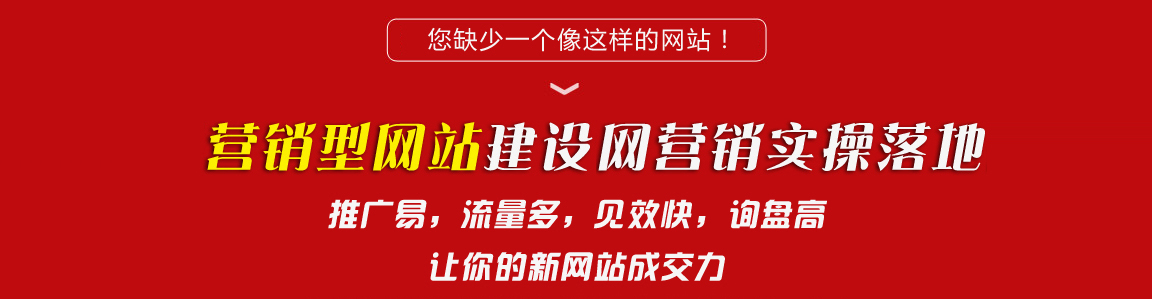 您缺少一个像这样的网站！

营销型网站建设网营销实操落地

推广易，流量多，见效快，询盘高

让你的新网站成交力